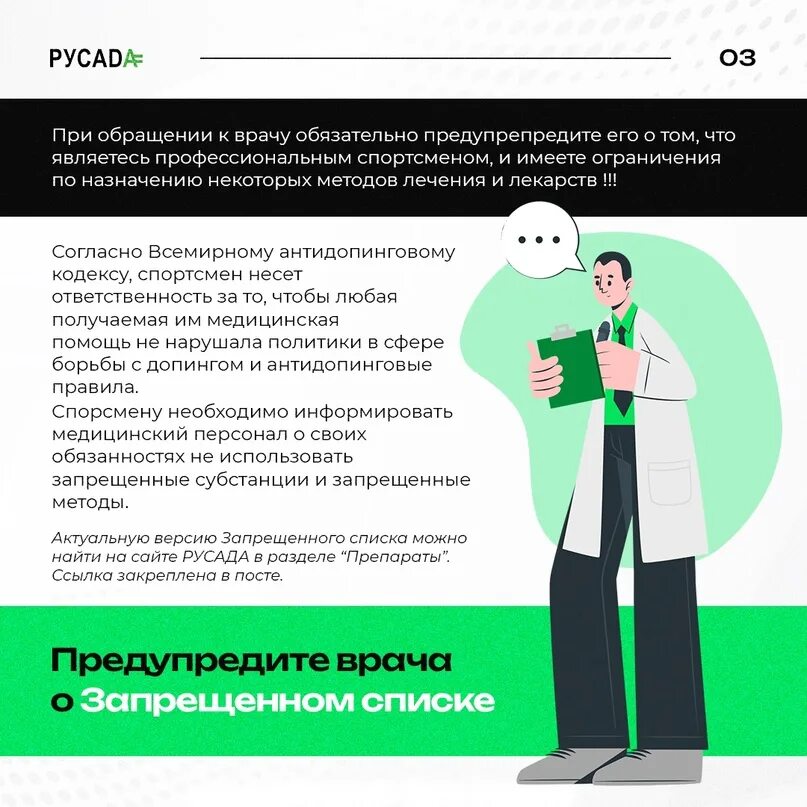 РУСАДА

03

При обращении к врачу обязательно предупрепредите его о том, что являетесь профессиональным спортсменом, и имеете ограничения по назначению некоторых методов лечения и лекарств !!!

Согласно Всемирному антидопинговому кодексу, спортсмен несет ответственность за то, чтобы любая получаемая им медицинская помощь не нарушала политики в сфере борьбы с допингом и антидопинговые правила.
Спорсмену необходимо информировать медицинский персонал о своих обязанностях не использовать запрещенные субстанции и запрещенные методы.

Актуальную версию Запрещенного списка можно найти на сайте РУСАДА в разделе "Препараты". Ссылка закреплена в посте.

Предупредите врача о Запрещенном списке